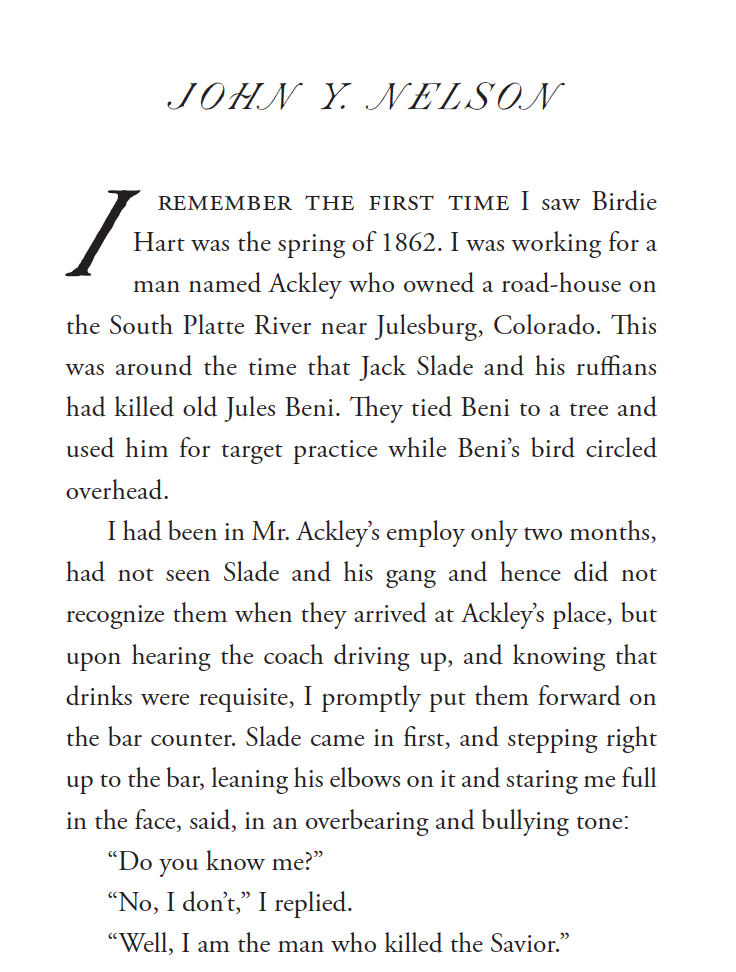 JOHN Y. NELSON

I REMEMBER THE FIRST TIME I saw Birdie Hart was the spring of 1862. I was working for a man named Ackley who owned a road-house on the South Platte River near Julesburg, Colorado. This was around the time that Jack Slade and his ruffians had killed old Jules Beni. They tied Beni to a tree and used him for target practice while Beni's bird circled overhead.

I had been in Mr. Ackley's employ only two months, had not seen Slade and his gang and hence did not recognize them when they arrived at Ackley's place, but upon hearing the coach driving up, and knowing that drinks were requisite, I promptly put them forward on the bar counter. Slade came in first, and stepping right up to the bar, leaning his elbows on it and staring me full in the face, said, in an overbearing and bullying tone:

"Do you know me?"

"No, I don't," I replied.

"Well, I am the man who killed the Savior."